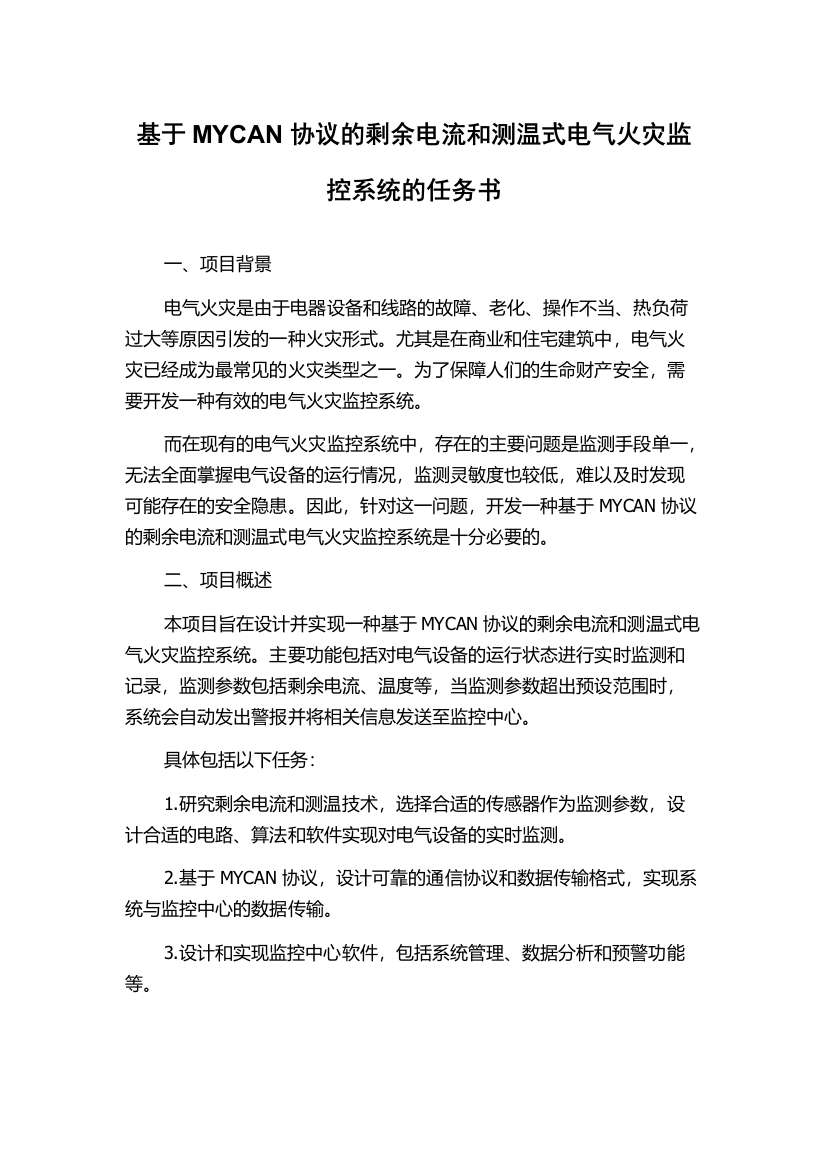 基于 MYCAN 协议的剩余电流和测温式电气火灾监控系统的任务书

一、项目背景

电气火灾是由于电器设备和线路的故障、老化、操作不当、热负荷过大等原因引发的一种火灾形式。尤其是在商业和住宅建筑中，电气火灾已经成为最常见的火灾类型之一。为了保障人们的生命财产安全，需要开发一种有效的电气火灾监控系统。

而在现有的电气火灾监控系统中，存在的主要问题是监测手段单一，无法全面掌握电气设备的运行情况，监测灵敏度也较低，难以及时发现可能存在的安全隐患。因此，针对这一问题，开发一种基于 MYCAN 协议的剩余电流和测温式电气火灾监控系统是十分必要的。

二、项目概述

本项目旨在设计并实现一种基于 MYCAN 协议的剩余电流和测温式电气火灾监控系统。主要功能包括对电气设备的运行状态进行实时监测和记录，监测参数包括剩余电流、温度等，当监测参数超出预设范围时，系统会自动发出警报并将相关信息发送至监控中心。

具体包括以下任务：

1.研究剩余电流和测温技术，选择合适的传感器作为监测参数，设计合适的电路、算法和软件实现对电气设备的实时监测。

2.基于 MYCAN 协议，设计可靠的通信协议和数据传输格式，实现系统与监控中心的数据传输。

3.设计和实现监控中心软件，包括系统管理、数据分析和预警功能等。